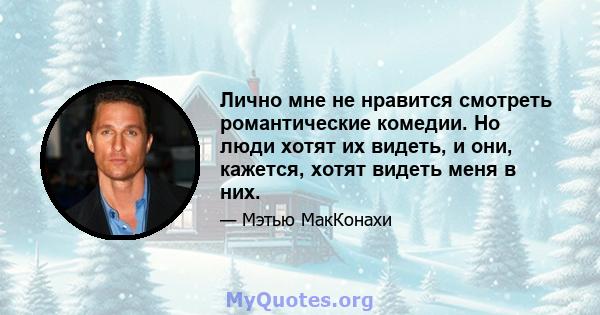 Лично мне не нравится смотреть романтические комедии. Но люди хотят их видеть, и они, кажется, хотят видеть меня в них.

— Мэтью МакКонахи

MyQuotes.org